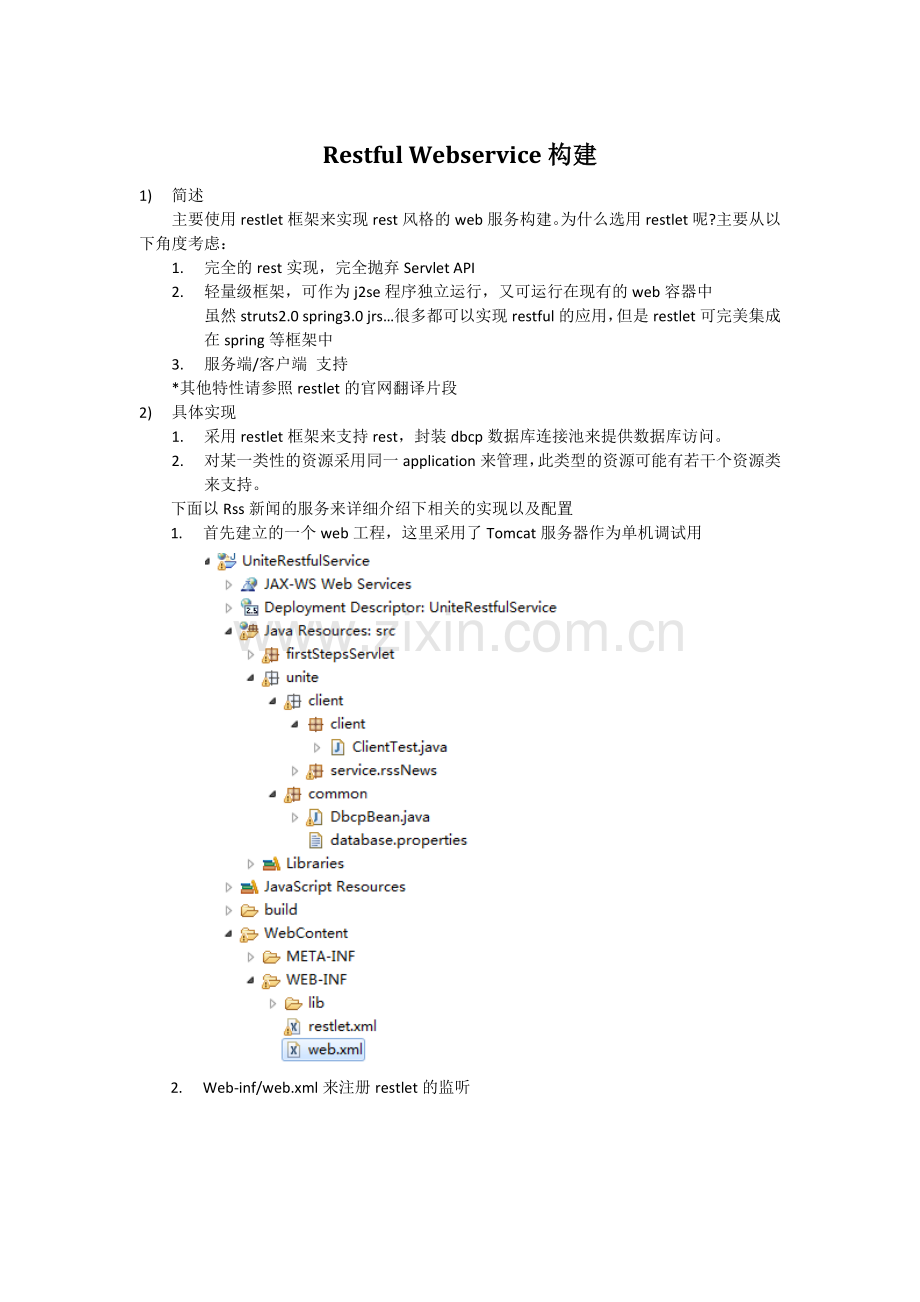 Restful Webservice 构建

1) 简述

主要使用 restlet 框架来实现 rest 风格的 web 服务构建。为什么选用 restlet 呢?主要从以下角度考虑：

1. 完全的 rest 实现，完全抛弃 Servlet API
2. 轻量级框架，可作为 j2se 程序独立运行，又可运行在现有的 web 容器中
虽然 struts2.0 spring3.0 jrs...很多都可以实现 restful 的应用，但是 restlet 可完美集成在 spring 等框架中
3. 服务端/客户端 支持

*其他特性请参照 restlet 的官网翻译片段

2) 具体实现

1. 采用 restlet 框架来支持 rest，封装 dbcp 数据库连接池来提供数据库访问。
2. 对某一类性的资源采用同一 application 来管理，此类型的资源可能有若干个资源类来支持。

下面以 Rss 新闻的服务来详细介绍下相关的实现以及配置

1. 首先建立的一个 web 工程，这里采用了 Tomcat 服务器作为单机调试用

UniteRestfulService
JAX-WS Web Services
Deployment Descriptor: UniteRestfulService
Java Resources: src
firstStepsServlet
unite
client
client
ClientTest.java
service.rssNews
common
DbcpBean.java
database.properties
Libraries
JavaScript Resources
build
WebContent
META-INF
WEB-INF
lib
restlet.xml
web.xml

www.zixin.com.cn

2. Web-inf/web.xml 来注册 restlet 的监听